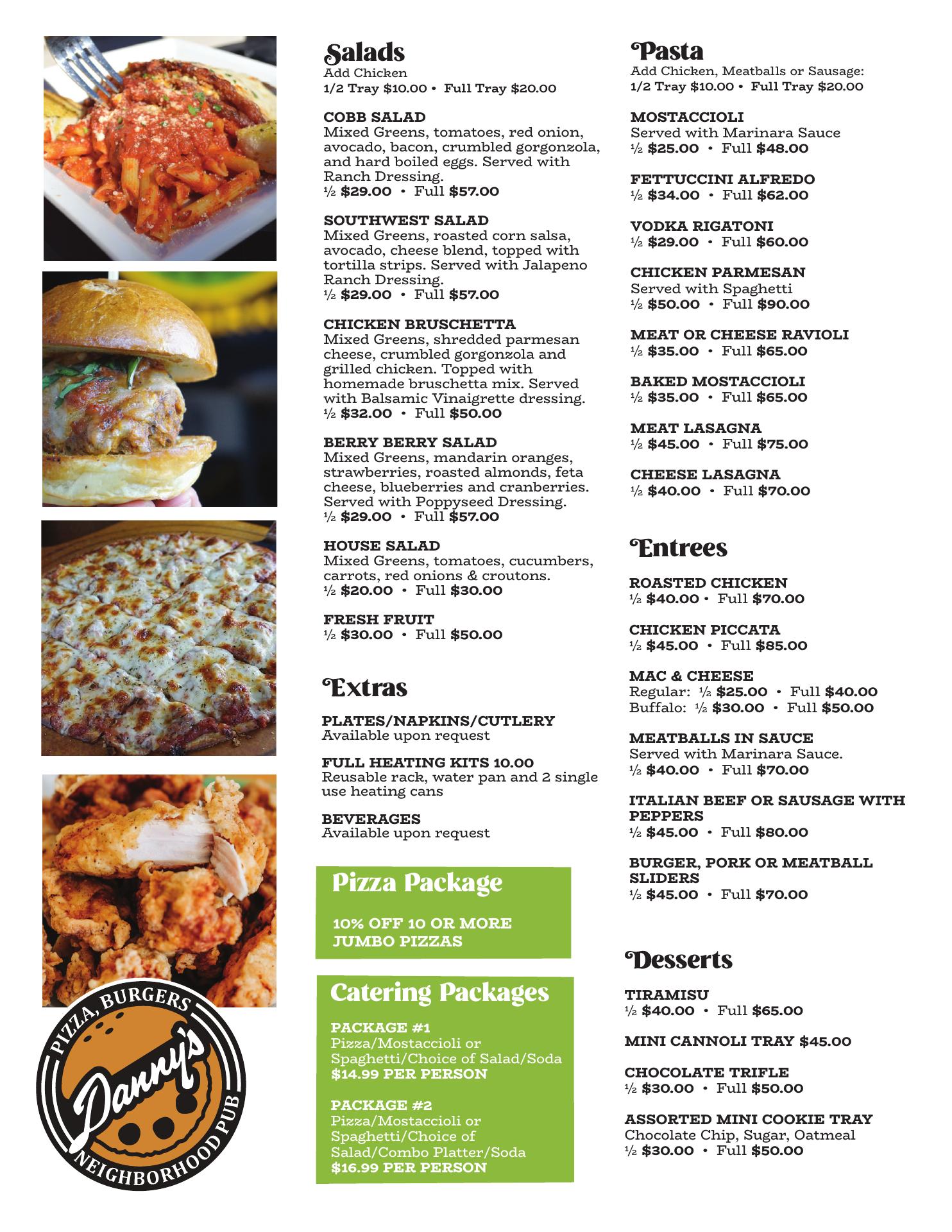 Salads
Add Chicken
1/2 Tray $10.00 • Full Tray $20.00

COBB SALAD
Mixed Greens, tomatoes, red onion, avocado, bacon, crumbled gorgonzola, and hard boiled eggs. Served with Ranch Dressing.
½ $29.00 • Full $57.00

SOUTHWEST SALAD
Mixed Greens, roasted corn salsa, avocado, cheese blend, topped with tortilla strips. Served with Jalapeno Ranch Dressing.
½ $29.00 • Full $57.00

CHICKEN BRUSCHETTA
Mixed Greens, shredded parmesan cheese, crumbled gorgonzola and grilled chicken. Topped with homemade bruschetta mix. Served with Balsamic Vinaigrette dressing.
½ $32.00 • Full $50.00

BERRY BERRY SALAD
Mixed Greens, mandarin oranges, strawberries, roasted almonds, feta cheese, blueberries and cranberries. Served with Poppyseed Dressing.
½ $29.00 • Full $57.00

HOUSE SALAD
Mixed Greens, tomatoes, cucumbers, carrots, red onions & croutons.
½ $20.00 • Full $30.00

FRESH FRUIT
½ $30.00 • Full $50.00

Extras

PLATES/NAPKINS/CUTLERY
Available upon request

FULL HEATING KITS 10.00
Reusable rack, water pan and 2 single use heating cans

BEVERAGES
Available upon request

Pizza Package

10% OFF 10 OR MORE JUMBO PIZZAS

Catering Packages

PACKAGE #1
Pizza/Mostaccioli or Spaghetti/Choice of Salad/Soda
$14.99 PER PERSON

PACKAGE #2
Pizza/Mostaccioli or Spaghetti/Choice of Salad/Combo Platter/Soda
$16.99 PER PERSON

Pasta
Add Chicken, Meatballs or Sausage:
1/2 Tray $10.00 • Full Tray $20.00

MOSTACCIOLI
Served with Marinara Sauce
½ $25.00 • Full $48.00

FETTUCCINI ALFREDO
½ $34.00 • Full $62.00

VODKA RIGATONI
½ $29.00 • Full $60.00

CHICKEN PARMESAN
Served with Spaghetti
½ $50.00 • Full $90.00

MEAT OR CHEESE RAVIOLI
½ $35.00 • Full $65.00

BAKED MOSTACCIOLI
½ $35.00 • Full $65.00

MEAT LASAGNA
½ $45.00 • Full $75.00

CHEESE LASAGNA
½ $40.00 • Full $70.00

Entrees

ROASTED CHICKEN
½ $40.00 • Full $70.00

CHICKEN PICCATA
½ $45.00 • Full $85.00

MAC & CHEESE
Regular: ½ $25.00 • Full $40.00
Buffalo: ½ $30.00 • Full $50.00

MEATBALLS IN SAUCE
Served with Marinara Sauce.
½ $40.00 • Full $70.00

ITALIAN BEEF OR SAUSAGE WITH PEPPERS
½ $45.00 • Full $80.00

BURGER, PORK OR MEATBALL SLIDERS
½ $45.00 • Full $70.00

Desserts

TIRAMISU
½ $40.00 • Full $65.00

MINI CANNOLI TRAY $45.00

CHOCOLATE TRIFLE
½ $30.00 • Full $50.00

ASSORTED MINI COOKIE TRAY
Chocolate Chip, Sugar, Oatmeal
½ $30.00 • Full $50.00

PIZZA, BURGERS
Danny's
NEIGHBORHOOD PUB